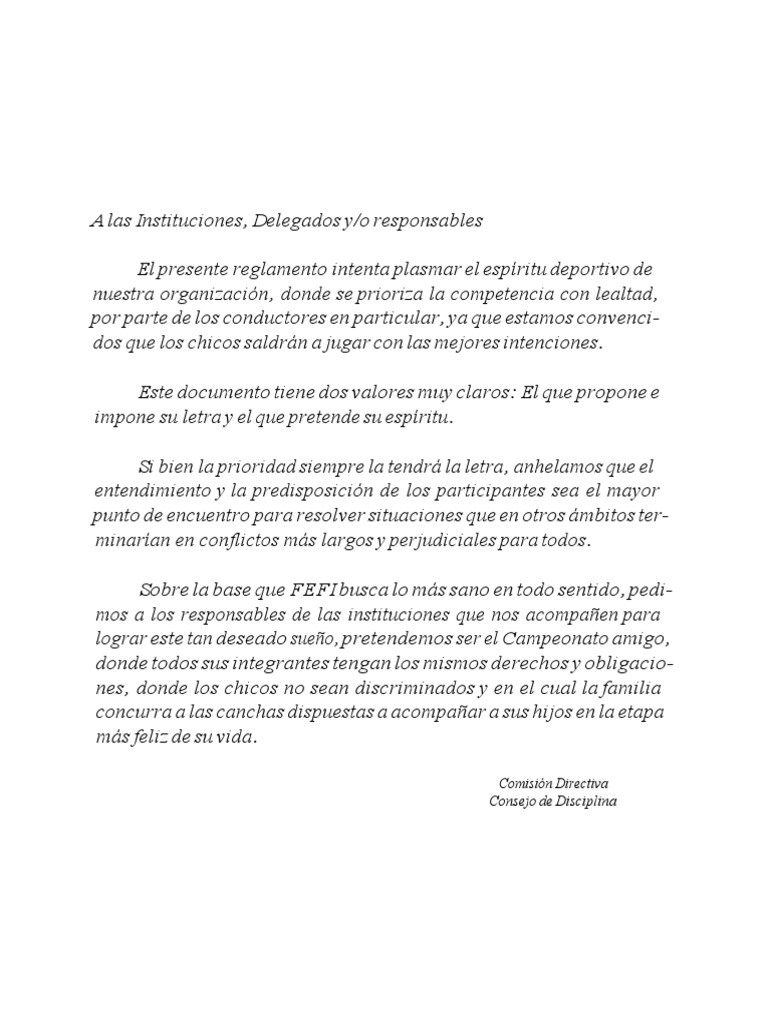 A las Instituciones, Delegados y/o responsables

El presente reglamento intenta plasmar el espíritu deportivo de nuestra organización, donde se prioriza la competencia con lealtad, por parte de los conductores en particular, ya que estamos convencidos que los chicos saldrán a jugar con las mejores intenciones.

Este documento tiene dos valores muy claros: El que propone e impone su letra y el que pretende su espíritu.

Si bien la prioridad siempre la tendrá la letra, anhelamos que el entendimiento y la predisposición de los participantes sea el mayor punto de encuentro para resolver situaciones que en otros ámbitos terminarían en conflictos más largos y perjudiciales para todos.

Sobre la base que FEFI busca lo más sano en todo sentido, pedimos a los responsables de las instituciones que nos acompañen para lograr este tan deseado sueño, pretendemos ser el Campeonato amigo, donde todos sus integrantes tengan los mismos derechos y obligaciones, donde los chicos no sean discriminados y en el cual la familia concurra a las canchas dispuestas a acompañar a sus hijos en la etapa más feliz de su vida.

Comisión Directiva
Consejo de Disciplina